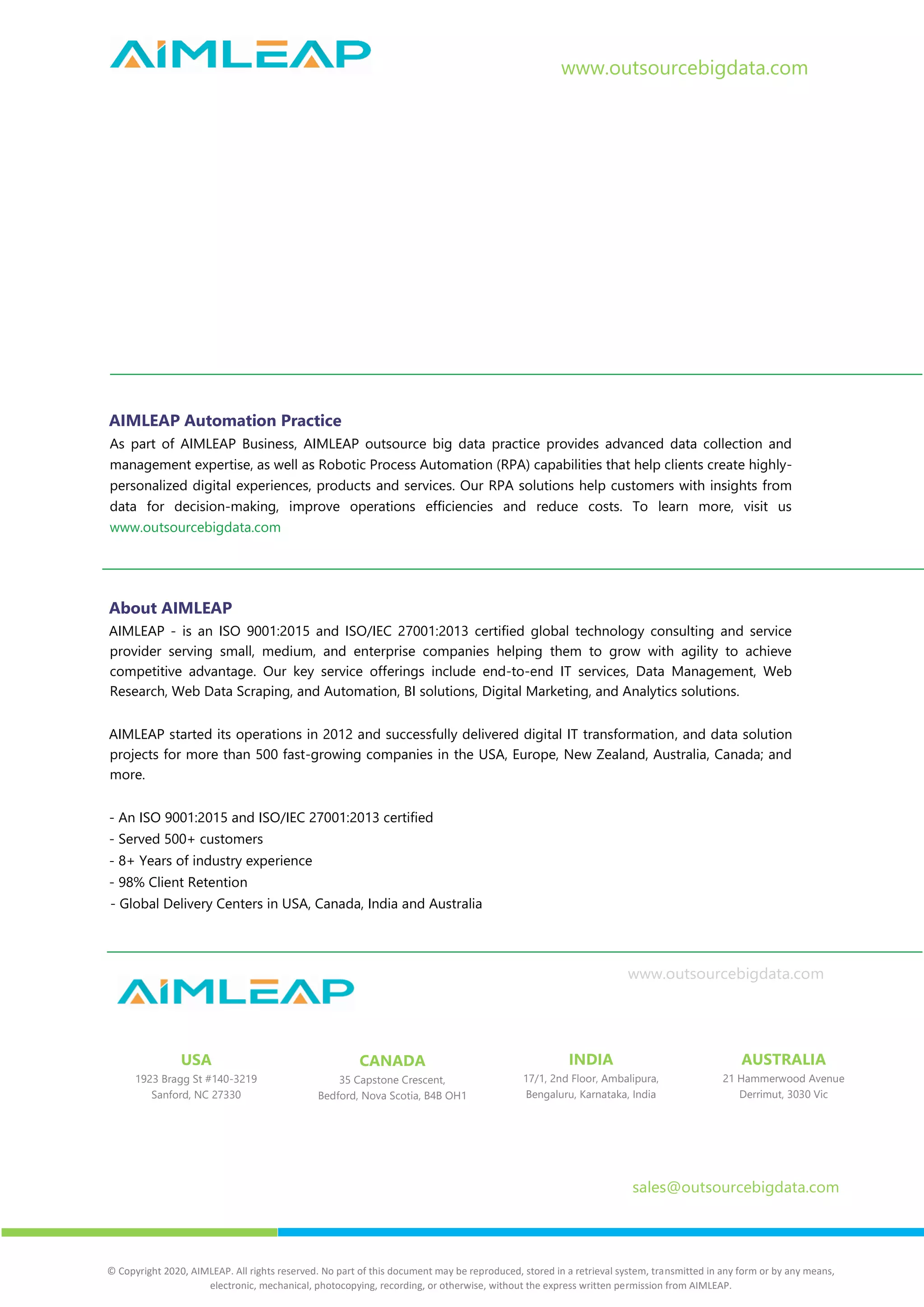 AIMLEAP

www.outsourcebigdata.com

AIMLEAP Automation Practice
As part of AIMLEAP Business, AIMLEAP outsource big data practice provides advanced data collection and management expertise, as well as Robotic Process Automation (RPA) capabilities that help clients create highly-personalized digital experiences, products and services. Our RPA solutions help customers with insights from data for decision-making, improve operations efficiencies and reduce costs. To learn more, visit us www.outsourcebigdata.com

About AIMLEAP
AIMLEAP - is an ISO 9001:2015 and ISO/IEC 27001:2013 certified global technology consulting and service provider serving small, medium, and enterprise companies helping them to grow with agility to achieve competitive advantage. Our key service offerings include end-to-end IT services, Data Management, Web Research, Web Data Scraping, and Automation, BI solutions, Digital Marketing, and Analytics solutions.

AIMLEAP started its operations in 2012 and successfully delivered digital IT transformation, and data solution projects for more than 500 fast-growing companies in the USA, Europe, New Zealand, Australia, Canada; and more.

- An ISO 9001:2015 and ISO/IEC 27001:2013 certified
- Served 500+ customers
- 8+ Years of industry experience
- 98% Client Retention
- Global Delivery Centers in USA, Canada, India and Australia

AIMLEAP

www.outsourcebigdata.com

USA
1923 Bragg St #140-3219
Sanford, NC 27330

CANADA
35 Capstone Crescent,
Bedford, Nova Scotia, B4B OH1

INDIA
17/1, 2nd Floor, Ambalipura,
Bengaluru, Karnataka, India

AUSTRALIA
21 Hammerwood Avenue
Derrimut, 3030 Vic

sales@outsourcebigdata.com

© Copyright 2020, AIMLEAP. All rights reserved. No part of this document may be reproduced, stored in a retrieval system, transmitted in any form or by any means, electronic, mechanical, photocopying, recording, or otherwise, without the express written permission from AIMLEAP.